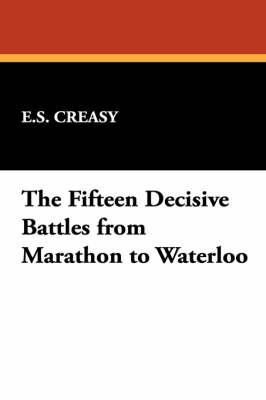 E.S. CREASY

The Fifteen Decisive Battles from Marathon to Waterloo